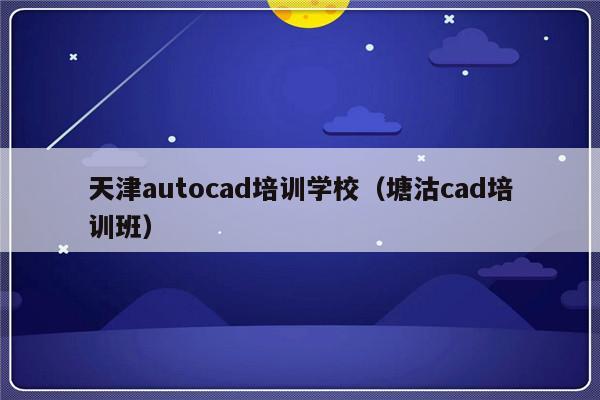 天津autocad培训学校（塘沽cad培训班）